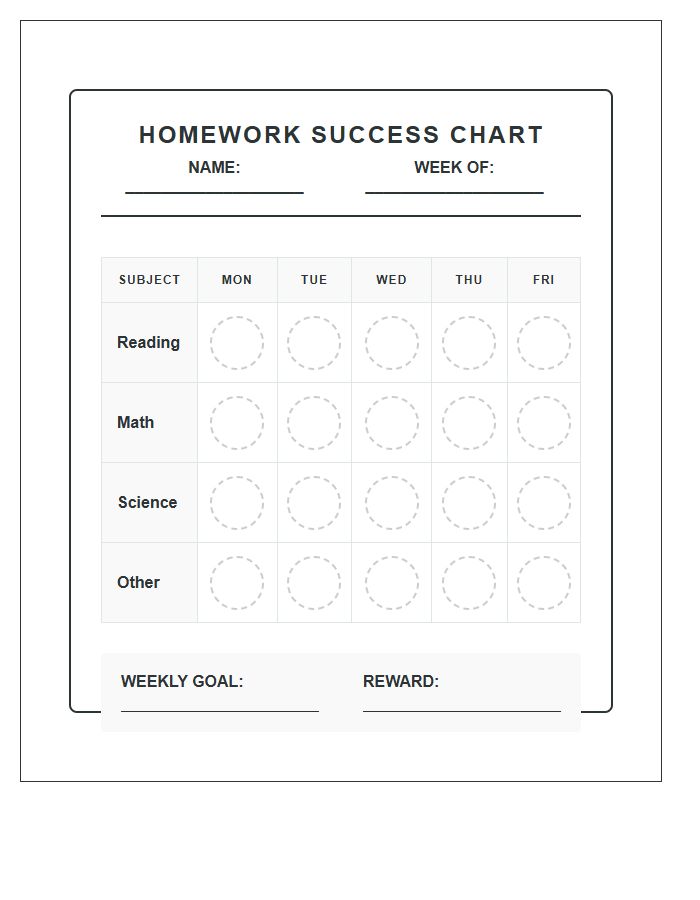 HOMEWORK SUCCESS CHART

NAME: ____ WEEK OF: ____

| SUBJECT | MON | TUE | WED | THU | FRI |
|---|---|---|---|---|---|
| Reading | | | | | |
| Math | | | | | |
| Science | | | | | |
| Other | | | | | |

WEEKLY GOAL: ____ REWARD: ____